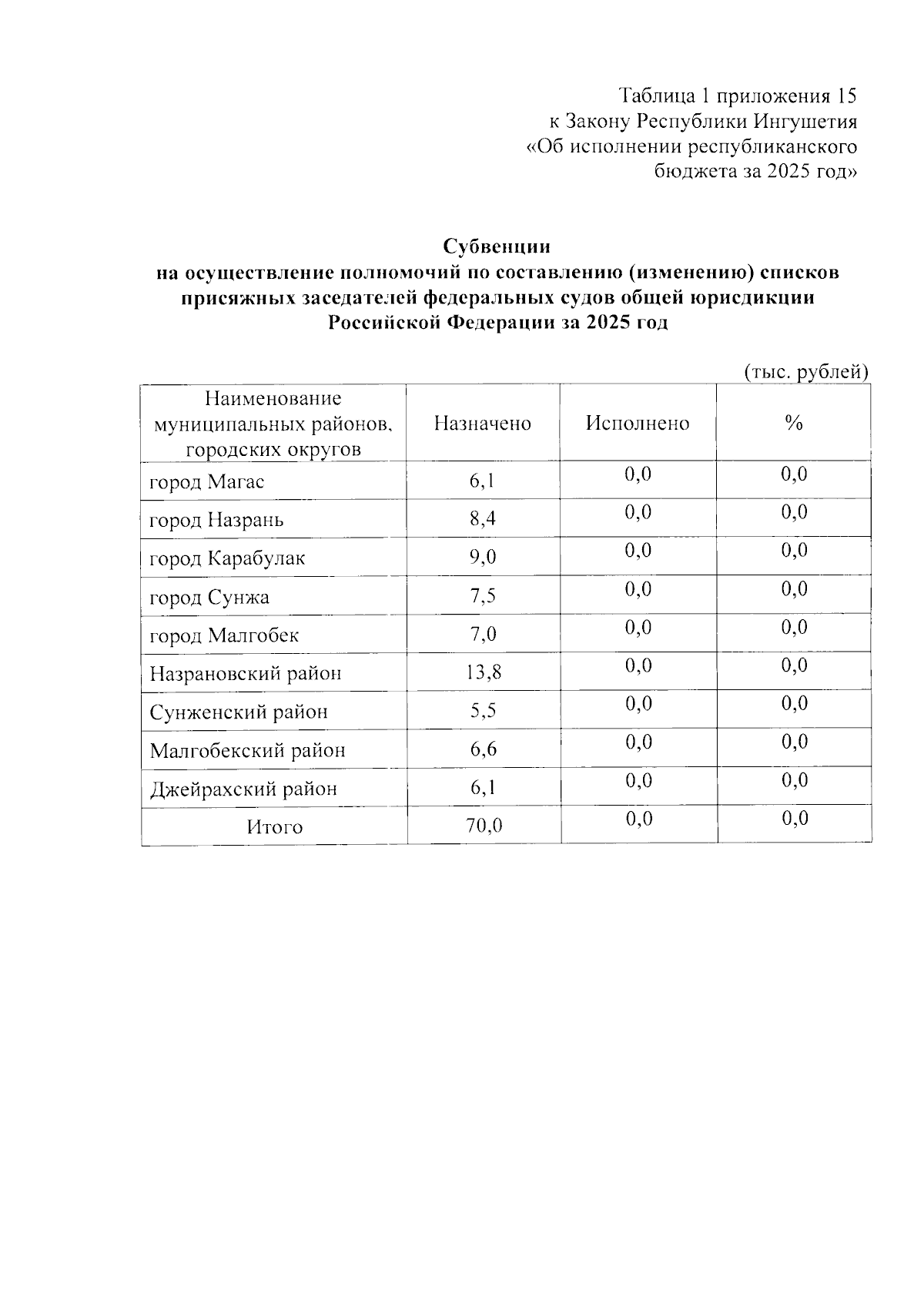 Таблица 1 приложения 15
к Закону Республики Ингушетия
«Об исполнении республиканского
бюджета за 2025 год»

Субвенции
на осуществление полномочий по составлению (изменению) списков присяжных заседателей федеральных судов общей юрисдикции Российской Федерации за 2025 год

(тыс. рублей)

| Наименование муниципальных районов, городских округов | Назначено | Исполнено | % |
|---|---|---|---|
| город Магас | 6,1 | 0,0 | 0,0 |
| город Назрань | 8,4 | 0,0 | 0,0 |
| город Карабулак | 9,0 | 0,0 | 0,0 |
| город Сунжа | 7,5 | 0,0 | 0,0 |
| город Малгобек | 7,0 | 0,0 | 0,0 |
| Назрановский район | 13,8 | 0,0 | 0,0 |
| Сунженский район | 5,5 | 0,0 | 0,0 |
| Малгобекский район | 6,6 | 0,0 | 0,0 |
| Джейрахский район | 6,1 | 0,0 | 0,0 |
| Итого | 70,0 | 0,0 | 0,0 |